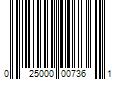 0 25000 00736 1